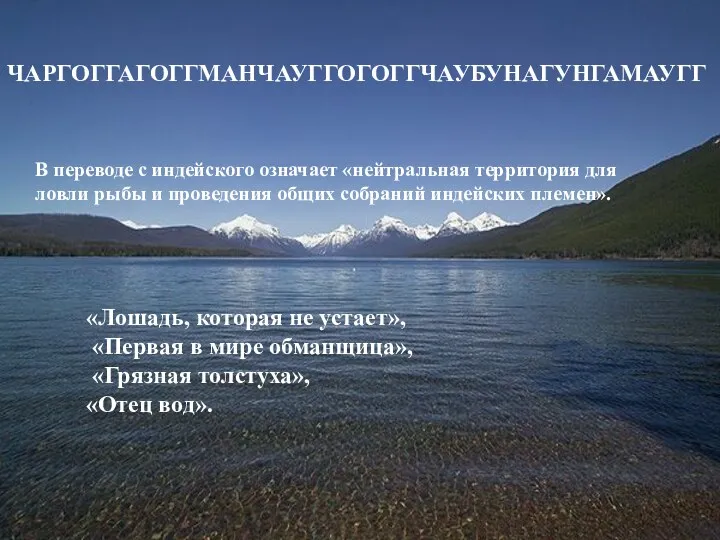 ЧАРГОГГАГОГГМАНЧАУГГОГОГГЧАУБУНАГУНГАМАУГГ

В переводе с индейского означает «нейтральная территория для ловли рыбы и проведения общих собраний индейских племен».

«Лошадь, которая не устает»,
«Первая в мире обманщица»,
«Грязная толстуха»,
«Отец вод».